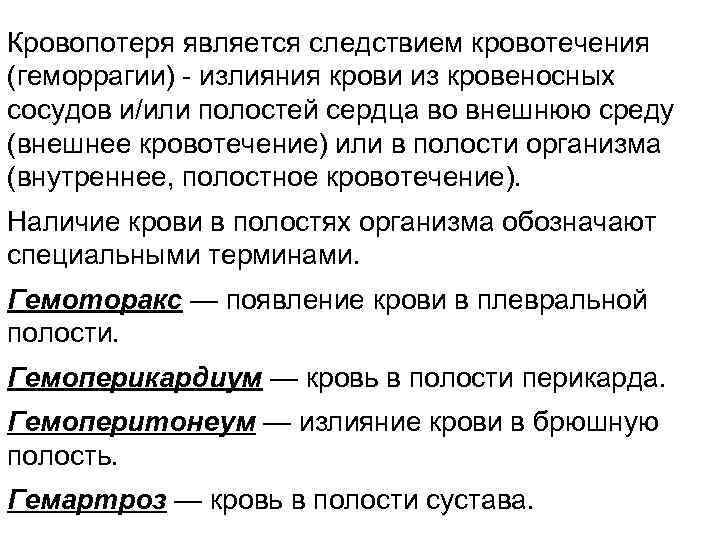 Кровопотеря является следствием кровотечения (геморрагии) - излияния крови из кровеносных сосудов и/или полостей сердца во внешнюю среду (внешнее кровотечение) или в полости организма (внутреннее, полостное кровотечение).

Наличие крови в полостях организма обозначают специальными терминами.

Гемоторакс — появление крови в плевральной полости.

Гемоперикардиум — кровь в полости перикарда.

Гемоперитонеум — излияние крови в брюшную полость.

Гемартроз — кровь в полости сустава.